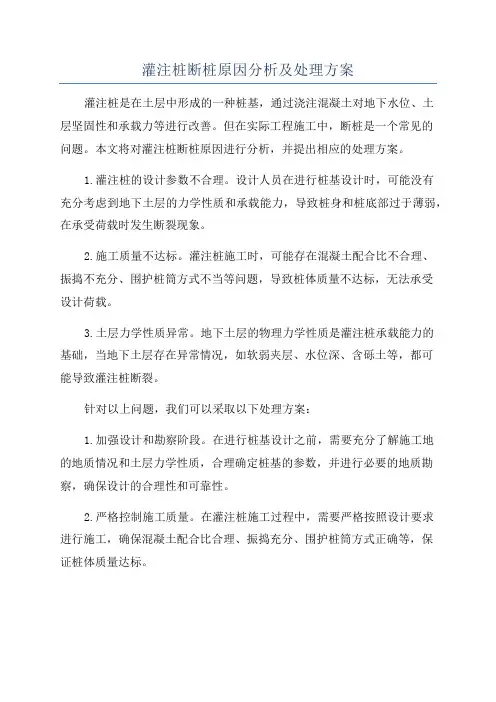 灌注桩断桩原因分析及处理方案

灌注桩是在土层中形成的一种桩基，通过浇注混凝土对地下水位、土层坚固性和承载力等进行改善。但在实际工程施工中，断桩是一个常见的问题。本文将对灌注桩断桩原因进行分析，并提出相应的处理方案。

1.灌注桩的设计参数不合理。设计人员在进行桩基设计时，可能没有充分考虑到地下土层的力学性质和承载能力，导致桩身和桩底部过于薄弱，在承受荷载时发生断裂现象。

2.施工质量不达标。灌注桩施工时，可能存在混凝土配合比不合理、振捣不充分、围护桩筒方式不当等问题，导致桩体质量不达标，无法承受设计荷载。

3.土层力学性质异常。地下土层的物理力学性质是灌注桩承载能力的基础，当地下土层存在异常情况，如软弱夹层、水位深、含砾土等，都可能导致灌注桩断裂。

针对以上问题，我们可以采取以下处理方案：

1.加强设计和勘察阶段。在进行桩基设计之前，需要充分了解施工地的地质情况和土层力学性质，合理确定桩基的参数，并进行必要的地质勘察，确保设计的合理性和可靠性。

2.严格控制施工质量。在灌注桩施工过程中，需要严格按照设计要求进行施工，确保混凝土配合比合理、振捣充分、围护桩筒方式正确等，保证桩体质量达标。